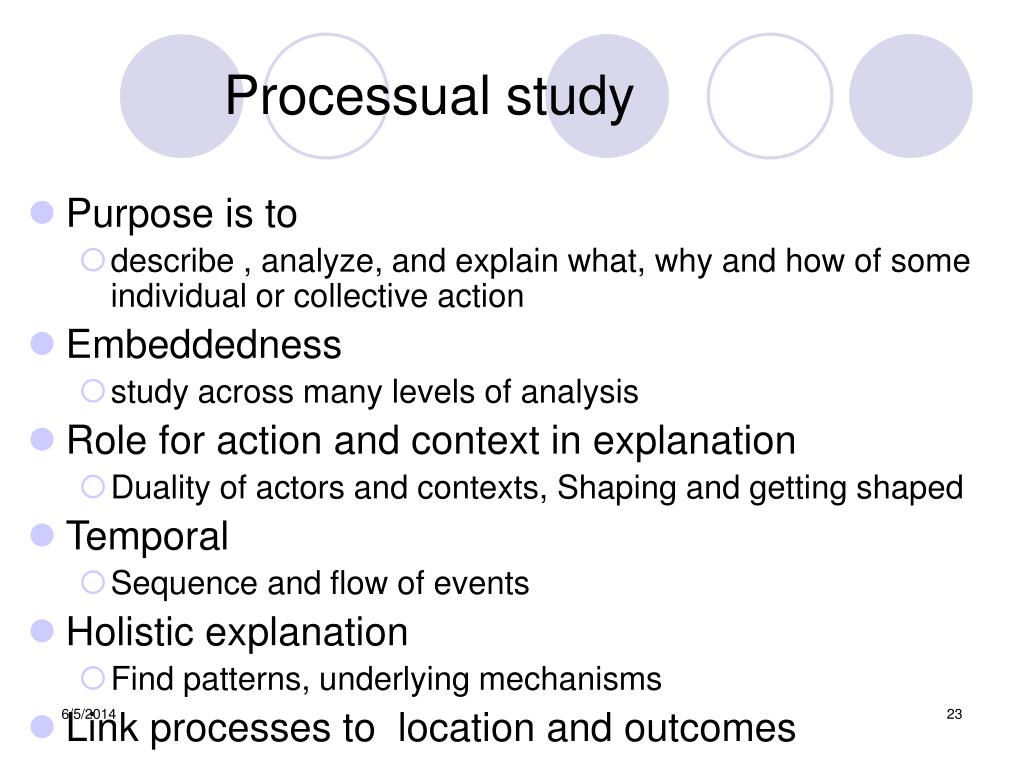 Processual study

Purpose is to

describe , analyze, and explain what, why and how of some individual or collective action

Embeddedness

study across many levels of analysis

Role for action and context in explanation

Duality of actors and contexts, Shaping and getting shaped

Temporal

Sequence and flow of events

Holistic explanation

Find patterns, underlying mechanisms

Link processes to location and outcomes

6/5/2014

23